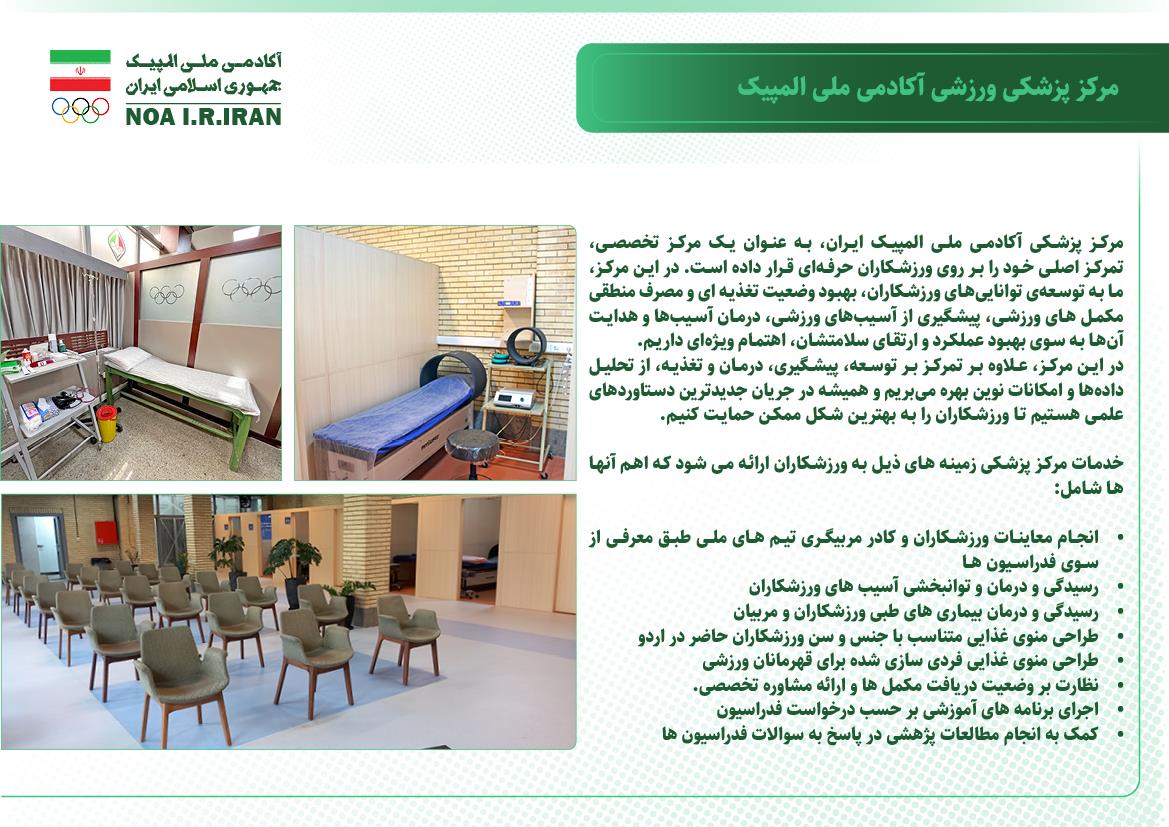 آکادمی ملی المپیک
جمهوری اسلامی ایران
NOA I.R.IRAN

مرکز پزشکی ورزشی آکادمی ملی المپیک

مرکز پزشکی آکادمی ملی المپیک ایران، به عنوان یک مرکز تخصصی، تمرکز اصلی خود را بر روی ورزشکاران حرفه‌ای قرار داده است. در این مرکز، ما به توسعه‌ی توانایی‌های ورزشکاران، بهبود وضعیت تغذیه ای و مصرف منطقی مکمل های ورزشی، پیشگیری از آسیب‌های ورزشی، درمان آسیب‌ها و هدایت آن‌ها به سوی بهبود عملکرد و ارتقای سلامتشان، اهتمام ویژه‌ای داریم.
در این مرکز، علاوه بر تمرکز بر توسعه، پیشگیری، درمان و تغذیه، از تحلیل داده‌ها و امکانات نوین بهره می‌بریم و همیشه در جریان جدیدترین دستاوردهای علمی هستیم تا ورزشکاران را به بهترین شکل ممکن حمایت کنیم.

خدمات مرکز پزشکی زمینه های ذیل به ورزشکاران ارائه می شود که اهم آنها ها شامل:

• انجام معاینات ورزشکاران و کادر مربیگری تیم های ملی طبق معرفی از سوی فدراسیون ها
• رسیدگی و درمان و توانبخشی آسیب های ورزشکاران
• رسیدگی و درمان بیماری های طبی ورزشکاران و مربیان
• طراحی منوی غذایی متناسب با جنس و سن ورزشکاران حاضر در اردو
• طراحی منوی غذایی فردی سازی شده برای قهرمانان ورزشی
• نظارت بر وضعیت دریافت مکمل ها و ارائه مشاوره تخصصی.
• اجرای برنامه های آموزشی بر حسب درخواست فدراسیون
• کمک به انجام مطالعات پژهشی در پاسخ به سوالات فدراسیون ها